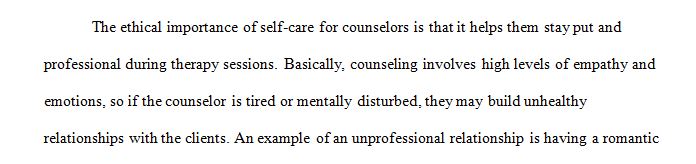 The ethical importance of self-care for counselors is that it helps them stay put and professional during therapy sessions. Basically, counseling involves high levels of empathy and emotions, so if the counselor is tired or mentally disturbed, they may build unhealthy relationships with the clients. An example of an unprofessional relationship is having a romantic